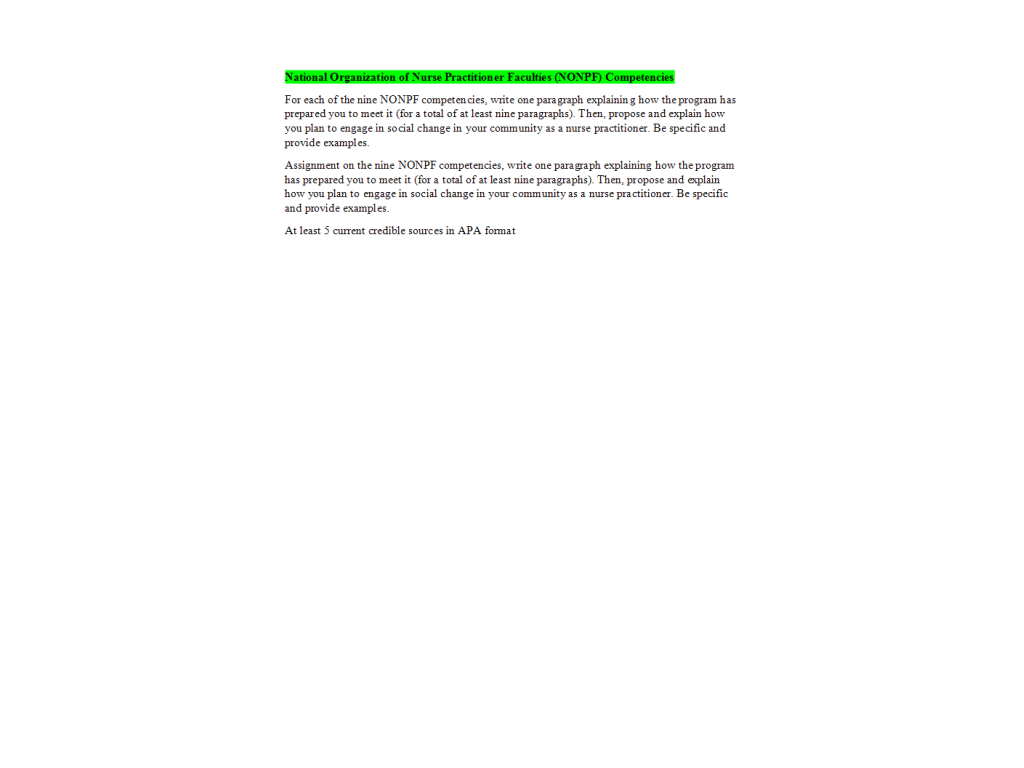 National Organization of Nurse Practitioner Faculties (NONPF) Competencies

For each of the nine NONPF competencies, write one paragraph explaining how the program has prepared you to meet it (for a total of at least nine paragraphs). Then, propose and explain how you plan to engage in social change in your community as a nurse practitioner. Be specific and provide examples.

Assignment on the nine NONPF competencies, write one paragraph explaining how the program has prepared you to meet it (for a total of at least nine paragraphs). Then, propose and explain how you plan to engage in social change in your community as a nurse practitioner. Be specific and provide examples.

At least 5 current credible sources in APA format